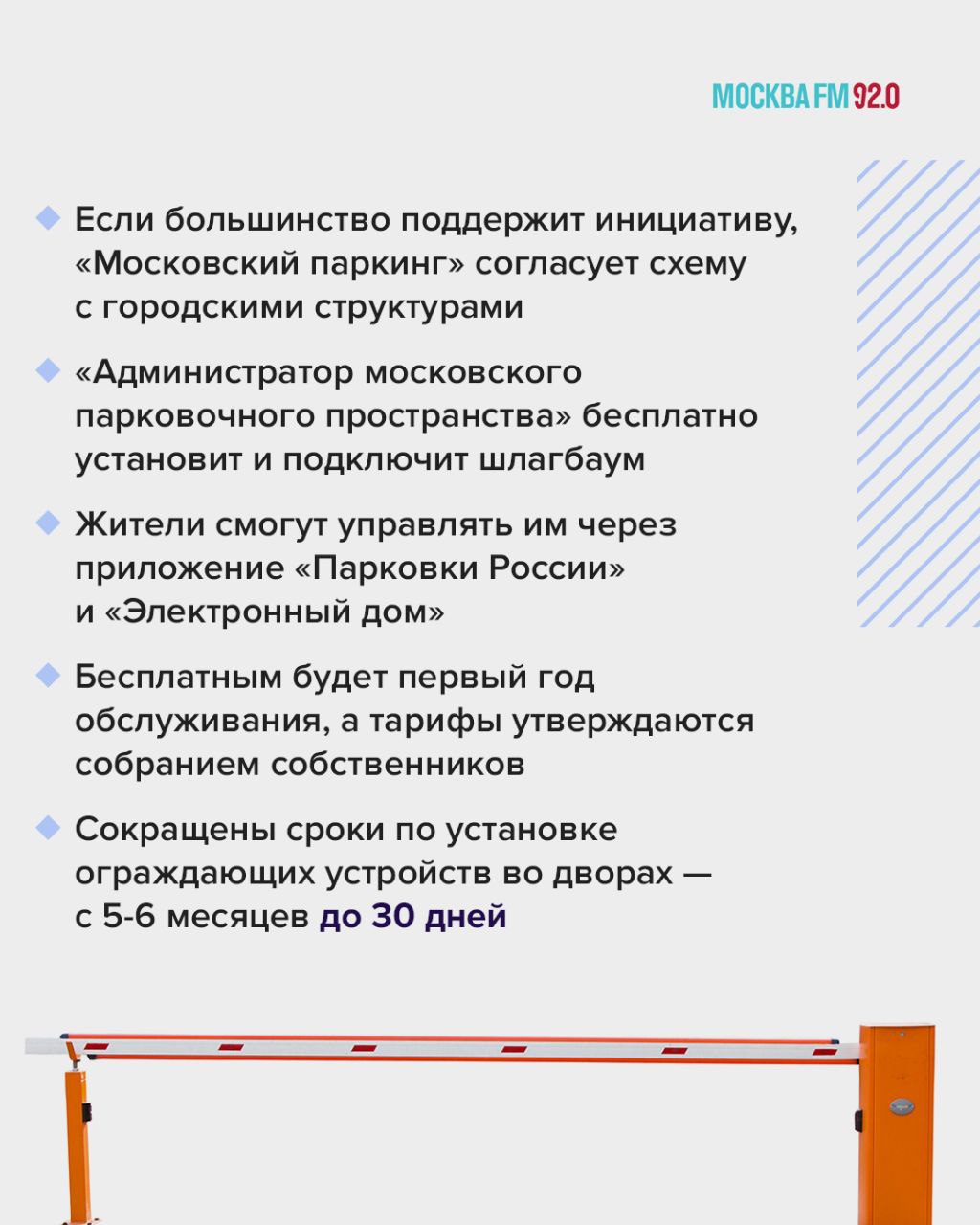 МОСКВА FM 92.0

Если большинство поддержит инициативу, «Московский паркинг» согласует схему с городскими структурами

«Администратор московского парковочного пространства» бесплатно установит и подключит шлагбаум

Жители смогут управлять им через приложение «Парковки России» и «Электронный дом»

Бесплатным будет первый год обслуживания, а тарифы утверждаются собранием собственников

Сокращены сроки по установке ограждающих устройств во дворах — с 5-6 месяцев до 30 дней